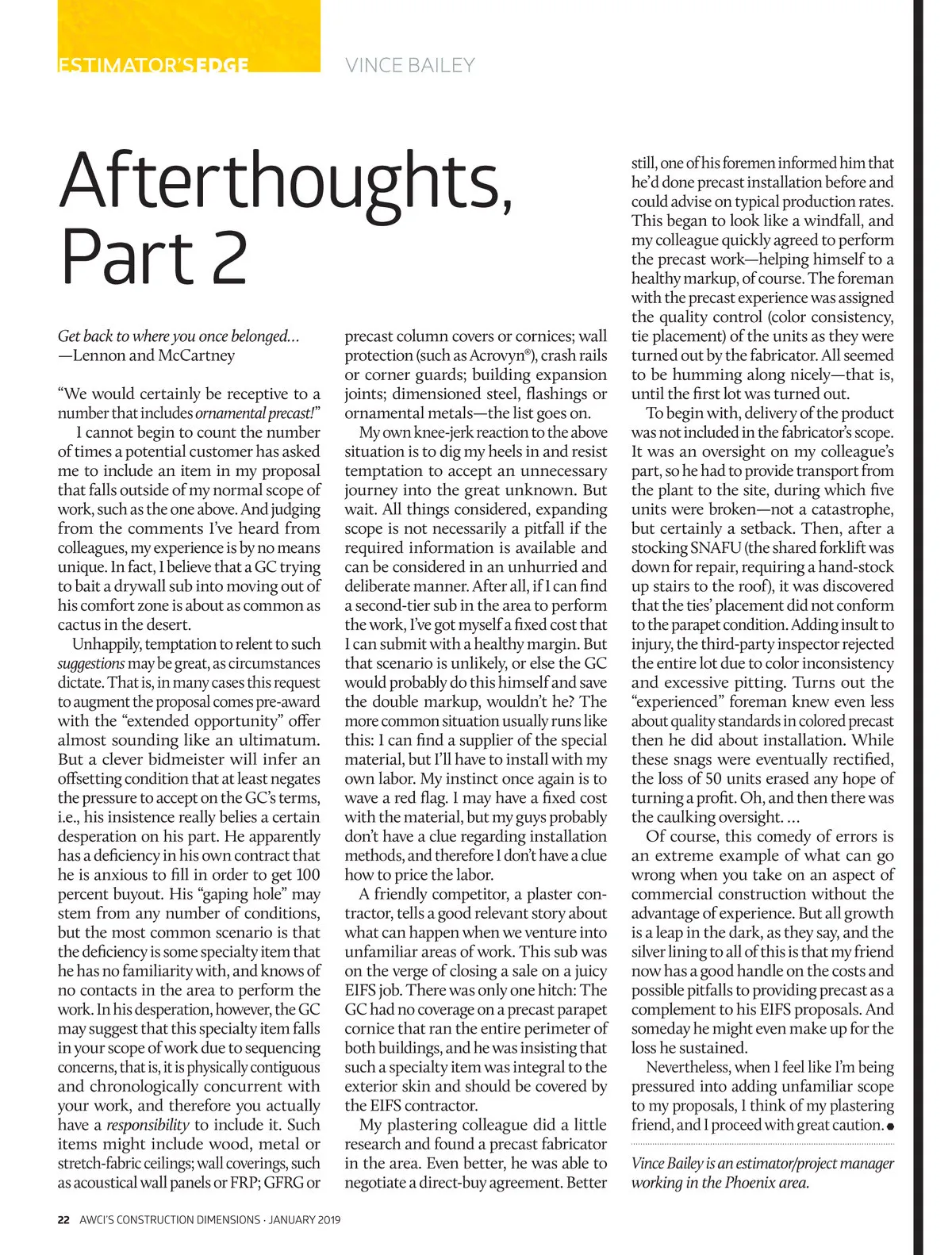 ESTIMATOR'S EDGE

VINCE BAILEY

Afterthoughts, Part 2

Get back to where you once belonged…
—Lennon and McCartney

“We would certainly be receptive to a number that includes ornamental precast!”

I cannot begin to count the number of times a potential customer has asked me to include an item in my proposal that falls outside of my normal scope of work, such as the one above. And judging from the comments I’ve heard from colleagues, my experience is by no means unique. In fact, I believe that a GC trying to bait a drywall sub into moving out of his comfort zone is about as common as cactus in the desert.

Unhappily, temptation to relent to such suggestions may be great, as circumstances dictate. That is, in many cases this request to augment the proposal comes pre-award with the “extended opportunity” offer almost sounding like an ultimatum. But a clever bidmeister will infer an offsetting condition that at least negates the pressure to accept on the GC’s terms, i.e., his insistence really belies a certain desperation on his part. He apparently has a deficiency in his own contract that he is anxious to fill in order to get 100 percent buyout. His “gaping hole” may stem from any number of conditions, but the most common scenario is that the deficiency is some specialty item that he has no familiarity with, and knows of no contacts in the area to perform the work. In his desperation, however, the GC may suggest that this specialty item falls in your scope of work due to sequencing concerns, that is, it is physically contiguous and chronologically concurrent with your work, and therefore you actually have a responsibility to include it. Such items might include wood, metal or stretch-fabric ceilings; wall coverings, such as acoustical wall panels or FRP; GFRG or precast column covers or cornices; wall protection (such as Acrovyn®), crash rails or corner guards; building expansion joints; dimensioned steel, flashings or ornamental metals—the list goes on.

My own knee-jerk reaction to the above situation is to dig my heels in and resist temptation to accept an unnecessary journey into the great unknown. But wait. All things considered, expanding scope is not necessarily a pitfall if the required information is available and can be considered in an unhurried and deliberate manner. After all, if I can find a second-tier sub in the area to perform the work, I’ve got myself a fixed cost that I can submit with a healthy margin. But that scenario is unlikely, or else the GC would probably do this himself and save the double markup, wouldn’t he? The more common situation usually runs like this: I can find a supplier of the special material, but I’ll have to install with my own labor. My instinct once again is to wave a red flag. I may have a fixed cost with the material, but my guys probably don’t have a clue regarding installation methods, and therefore I don’t have a clue how to price the labor.

A friendly competitor, a plaster contractor, tells a good relevant story about what can happen when we venture into unfamiliar areas of work. This sub was on the verge of closing a sale on a juicy EIFS job. There was only one hitch: The GC had no coverage on a precast parapet cornice that ran the entire perimeter of both buildings, and he was insisting that such a specialty item was integral to the exterior skin and should be covered by the EIFS contractor.

My plastering colleague did a little research and found a precast fabricator in the area. Even better, he was able to negotiate a direct-buy agreement. Better still, one of his foremen informed him that he’d done precast installation before and could advise on typical production rates. This began to look like a windfall, and my colleague quickly agreed to perform the precast work—helping himself to a healthy markup, of course. The foreman with the precast experience was assigned the quality control (color consistency, tie placement) of the units as they were turned out by the fabricator. All seemed to be humming along nicely—that is, until the first lot was turned out.

To begin with, delivery of the product was not included in the fabricator’s scope. It was an oversight on my colleague’s part, so he had to provide transport from the plant to the site, during which five units were broken—not a catastrophe, but certainly a setback. Then, after a stocking SNAFU (the shared forklift was down for repair, requiring a hand-stock up stairs to the roof), it was discovered that the ties’ placement did not conform to the parapet condition. Adding insult to injury, the third-party inspector rejected the entire lot due to color inconsistency and excessive pitting. Turns out the “experienced” foreman knew even less about quality standards in colored precast then he did about installation. While these snags were eventually rectified, the loss of 50 units erased any hope of turning a profit. Oh, and then there was the caulking oversight. …

Of course, this comedy of errors is an extreme example of what can go wrong when you take on an aspect of commercial construction without the advantage of experience. But all growth is a leap in the dark, as they say, and the silver lining to all of this is that my friend now has a good handle on the costs and possible pitfalls to providing precast as a complement to his EIFS proposals. And someday he might even make up for the loss he sustained.

Nevertheless, when I feel like I’m being pressured into adding unfamiliar scope to my proposals, I think of my plastering friend, and I proceed with great caution.

Vince Bailey is an estimator/project manager working in the Phoenix area.

22 AWCI’S CONSTRUCTION DIMENSIONS · JANUARY 2019